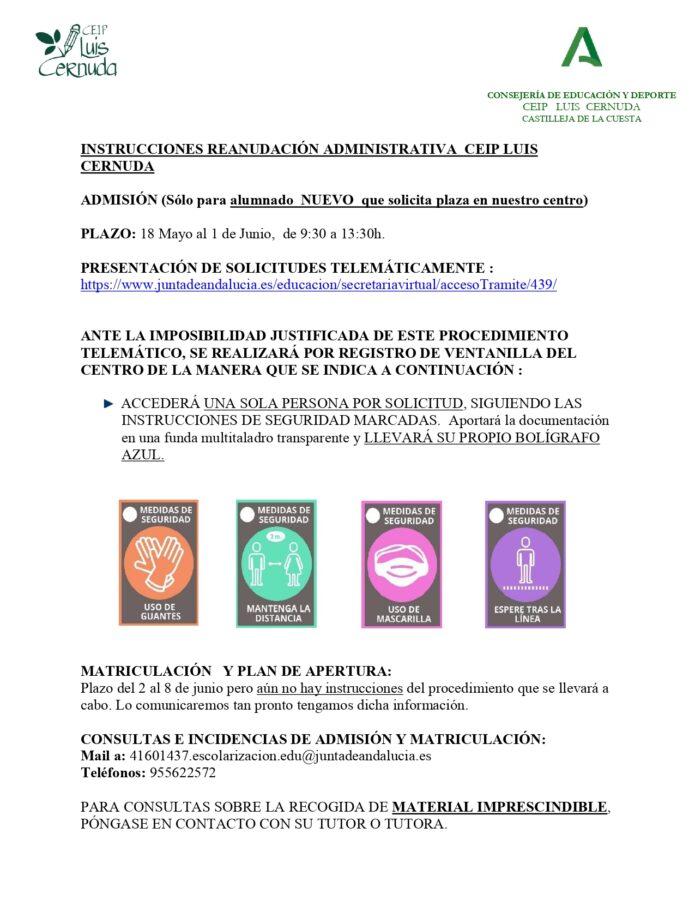 CEIP Luis Cernuda

CONSEJERÍA DE EDUCACIÓN Y DEPORTE
CEIP LUIS CERNUDA
CASTILLEJA DE LA CUESTA

INSTRUCCIONES REANUDACIÓN ADMINISTRATIVA CEIP LUIS CERNUDA

ADMISIÓN (Sólo para alumnado NUEVO que solicita plaza en nuestro centro)

PLAZO: 18 Mayo al 1 de Junio, de 9:30 a 13:30h.

PRESENTACIÓN DE SOLICITUDES TELEMÁTICAMENTE :
https://www.juntadeandalucia.es/educacion/secretariavirtual/accesoTramite/439/

ANTE LA IMPOSIBILIDAD JUSTIFICADA DE ESTE PROCEDIMIENTO TELEMÁTICO, SE REALIZARÁ POR REGISTRO DE VENTANILLA DEL CENTRO DE LA MANERA QUE SE INDICA A CONTINUACIÓN :

ACCEDERÁ UNA SOLA PERSONA POR SOLICITUD, SIGUIENDO LAS INSTRUCCIONES DE SEGURIDAD MARCADAS. Aportará la documentación en una funda multitaladro transparente y LLEVARÁ SU PROPIO BOLÍGRAFO AZUL.

MEDIDAS DE SEGURIDAD
USO DE GUANTES

MEDIDAS DE SEGURIDAD
2 m.
MANTENGA LA DISTANCIA

MEDIDAS DE SEGURIDAD
USO DE MASCARILLA

MEDIDAS DE SEGURIDAD
ESPERE TRAS LA LÍNEA

MATRICULACIÓN Y PLAN DE APERTURA:
Plazo del 2 al 8 de junio pero aún no hay instrucciones del procedimiento que se llevará a cabo. Lo comunicaremos tan pronto tengamos dicha información.

CONSULTAS E INCIDENCIAS DE ADMISIÓN Y MATRICULACIÓN:
Mail a: 41601437.escolarizacion.edu@juntadeandalucia.es
Teléfonos: 955622572

PARA CONSULTAS SOBRE LA RECOGIDA DE MATERIAL IMPRESCINDIBLE, PÓNGASE EN CONTACTO CON SU TUTOR O TUTORA.